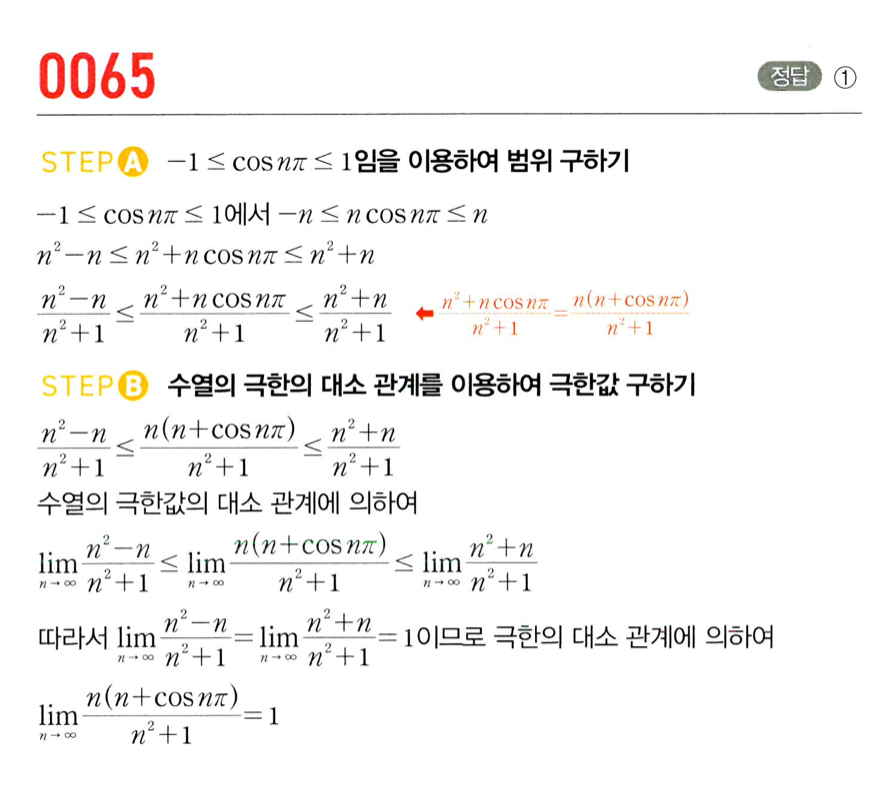 0065

정답 ①

STEP A $-1 \le \cos n\pi \le 1$임을 이용하여 범위 구하기

$-1 \le \cos n\pi \le 1$에서 $-n \le n\cos n\pi \le n$

$n^2-n \le n^2+n\cos n\pi \le n^2+n$

$\frac{n^2-n}{n^2+1} \le \frac{n^2+n\cos n\pi}{n^2+1} \le \frac{n^2+n}{n^2+1}$ ← $\frac{n^2+n\cos n\pi}{n^2+1}=\frac{n(n+\cos n\pi)}{n^2+1}$

STEP B 수열의 극한의 대소 관계를 이용하여 극한값 구하기

$\frac{n^2-n}{n^2+1} \le \frac{n(n+\cos n\pi)}{n^2+1} \le \frac{n^2+n}{n^2+1}$

수열의 극한값의 대소 관계에 의하여

$\lim_{n\to\infty}\frac{n^2-n}{n^2+1} \le \lim_{n\to\infty}\frac{n(n+\cos n\pi)}{n^2+1} \le \lim_{n\to\infty}\frac{n^2+n}{n^2+1}$

따라서 $\lim_{n\to\infty}\frac{n^2-n}{n^2+1}=\lim_{n\to\infty}\frac{n^2+n}{n^2+1}=1$이므로 극한의 대소 관계에 의하여

$\lim_{n\to\infty}\frac{n(n+\cos n\pi)}{n^2+1}=1$